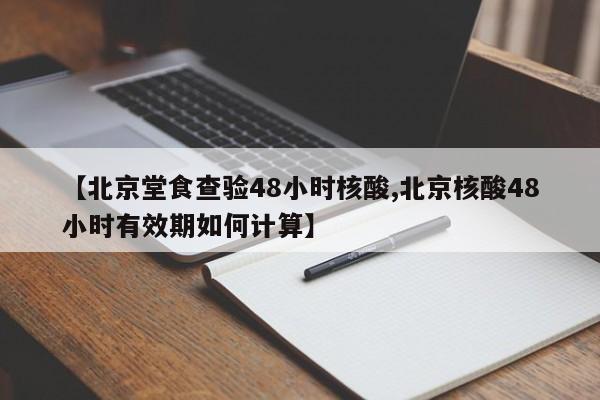 【北京堂食查验48小时核酸,北京核酸48小时有效期如何计算】